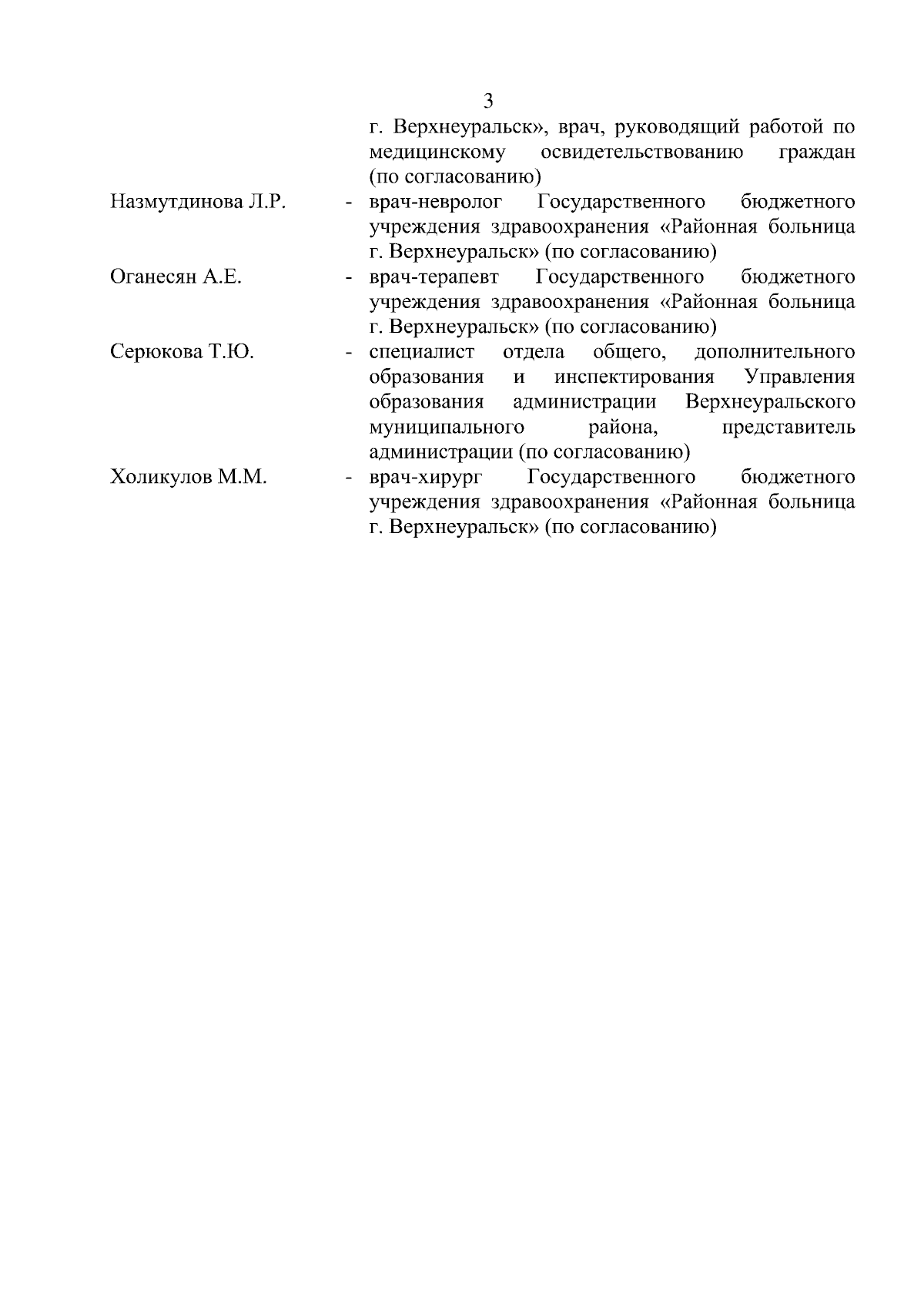 3

г. Верхнеуральск», врач, руководящий работой по медицинскому освидетельствованию граждан (по согласованию)

Назмутдинова Л.Р. - врач-невролог Государственного бюджетного учреждения здравоохранения «Районная больница г. Верхнеуральск» (по согласованию)

Оганесян А.Е. - врач-терапевт Государственного бюджетного учреждения здравоохранения «Районная больница г. Верхнеуральск» (по согласованию)

Серюкова Т.Ю. - специалист отдела общего, дополнительного образования и инспектирования Управления образования администрации Верхнеуральского муниципального района, представитель администрации (по согласованию)

Холикулов М.М. - врач-хирург Государственного бюджетного учреждения здравоохранения «Районная больница г. Верхнеуральск» (по согласованию)